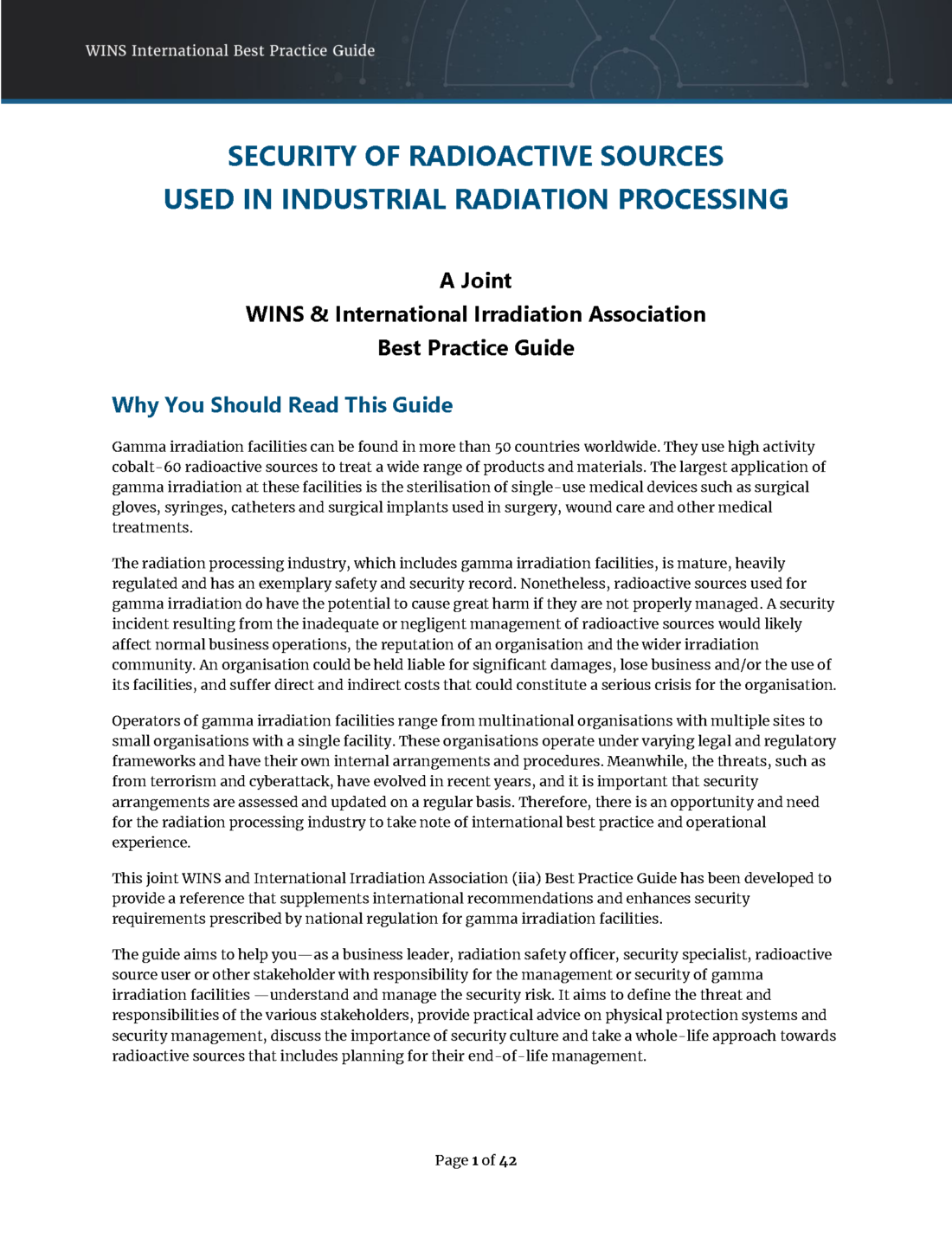 WINS International Best Practice Guide

SECURITY OF RADIOACTIVE SOURCES USED IN INDUSTRIAL RADIATION PROCESSING

A Joint
WINS & International Irradiation Association
Best Practice Guide

Why You Should Read This Guide

Gamma irradiation facilities can be found in more than 50 countries worldwide. They use high activity cobalt-60 radioactive sources to treat a wide range of products and materials. The largest application of gamma irradiation at these facilities is the sterilisation of single-use medical devices such as surgical gloves, syringes, catheters and surgical implants used in surgery, wound care and other medical treatments.

The radiation processing industry, which includes gamma irradiation facilities, is mature, heavily regulated and has an exemplary safety and security record. Nonetheless, radioactive sources used for gamma irradiation do have the potential to cause great harm if they are not properly managed. A security incident resulting from the inadequate or negligent management of radioactive sources would likely affect normal business operations, the reputation of an organisation and the wider irradiation community. An organisation could be held liable for significant damages, lose business and/or the use of its facilities, and suffer direct and indirect costs that could constitute a serious crisis for the organisation.

Operators of gamma irradiation facilities range from multinational organisations with multiple sites to small organisations with a single facility. These organisations operate under varying legal and regulatory frameworks and have their own internal arrangements and procedures. Meanwhile, the threats, such as from terrorism and cyberattack, have evolved in recent years, and it is important that security arrangements are assessed and updated on a regular basis. Therefore, there is an opportunity and need for the radiation processing industry to take note of international best practice and operational experience.

This joint WINS and International Irradiation Association (iia) Best Practice Guide has been developed to provide a reference that supplements international recommendations and enhances security requirements prescribed by national regulation for gamma irradiation facilities.

The guide aims to help you—as a business leader, radiation safety officer, security specialist, radioactive source user or other stakeholder with responsibility for the management or security of gamma irradiation facilities —understand and manage the security risk. It aims to define the threat and responsibilities of the various stakeholders, provide practical advice on physical protection systems and security management, discuss the importance of security culture and take a whole-life approach towards radioactive sources that includes planning for their end-of-life management.

Page 1 of 42